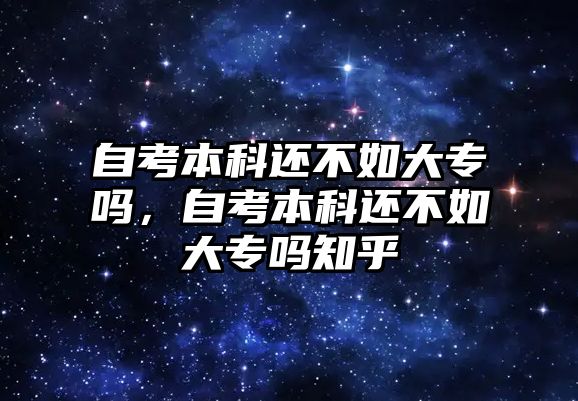 自考本科还不如大专吗，自考本科还不如大专吗知乎